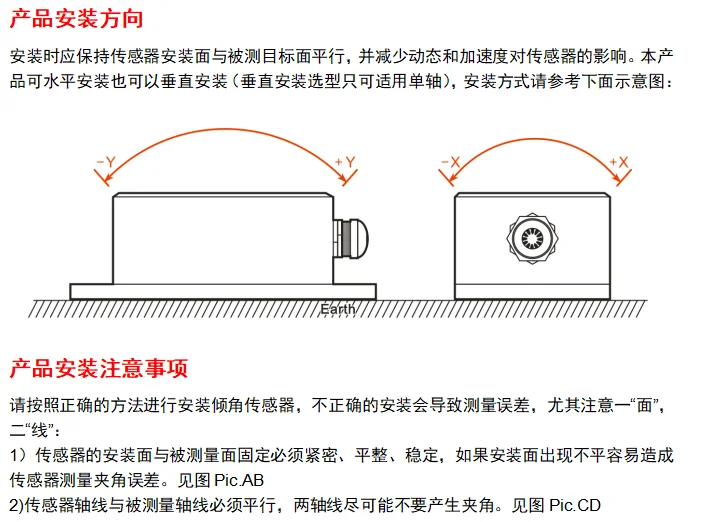 产品安装方向

安装时应保持传感器安装面与被测目标面平行，并减少动态和加速度对传感器的影响。本产品可水平安装也可以垂直安装（垂直安装选型只可适用单轴），安装方式请参考下面示意图：

-Y
+Y
-X
+X
Earth

产品安装注意事项

请按照正确的方法进行安装倾角传感器，不正确的安装会导致测量误差，尤其注意一“面”，二“线”：

1）传感器的安装面与被测量面固定必须紧密、平整、稳定，如果安装面出现不平容易造成传感器测量夹角误差。见图Pic.AB

2)传感器轴线与被测量轴线必须平行，两轴线尽可能不要产生夹角。见图Pic.CD